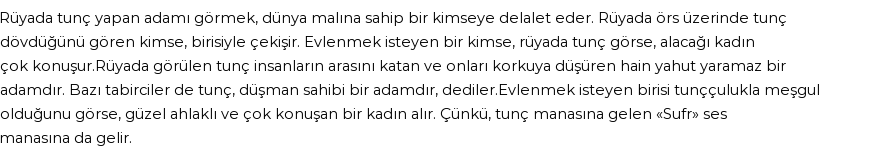 Rüyada tunç yapan adamı görmek, dünya malına sahip bir kimseye delalet eder. Rüyada örs üzerinde tunç dövdüğünü gören kimse, birisiyle çekişir. Evlenmek isteyen bir kimse, rüyada tunç görse, alacağı kadın çok konuşur.Rüyada görülen tunç insanların arasını katan ve onları korkuya düşüren hain yahut yaramaz bir adamdır. Bazı tabirciler de tunç, düşman sahibi bir adamdır, dediler.Evlenmek isteyen birisi tunççulukla meşgul olduğunu görse, güzel ahlaklı ve çok konuşan bir kadın alır. Çünkü, tunç manasına gelen «Sufr» ses manasına da gelir.